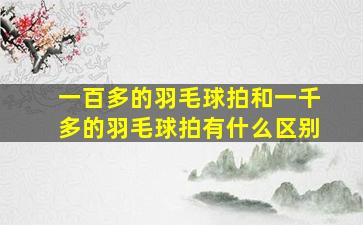 一百多的羽毛球拍和一千多的羽毛球拍有什么区别